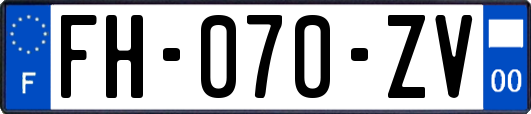 F

FH-070-ZV

00